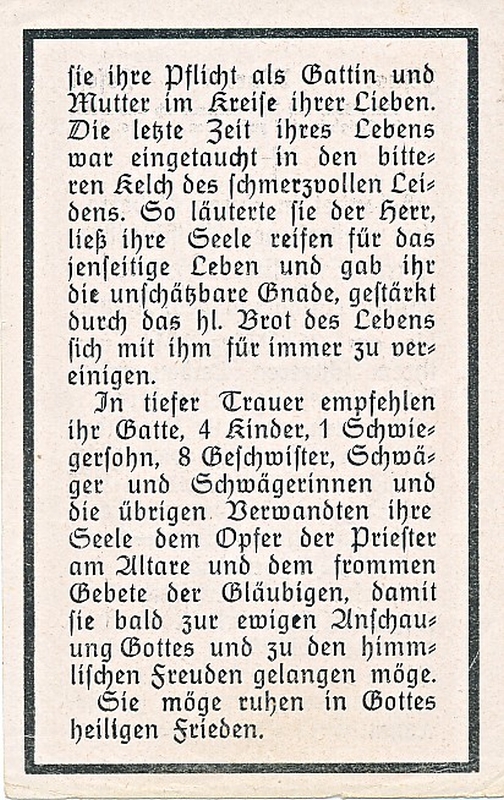 sie ihre Pflicht als Gattin und Mutter im Kreise ihrer Lieben. Die letzte Zeit ihres Lebens war eingetaucht in den bitteren Kelch des schmerzvollen Leidens. So läuterte sie der Herr, ließ ihre Seele reifen für das jenseitige Leben und gab ihr die unschätzbare Gnade, gestärkt durch das hl. Brot des Lebens sich mit ihm für immer zu vereinigen.

In tiefer Trauer empfehlen ihr Gatte, 4 Kinder, 1 Schwiegersohn, 8 Geschwister, Schwäger und Schwägerinnen und die übrigen Verwandten ihre Seele dem Opfer der Priester am Altare und dem frommen Gebete der Gläubigen, damit sie bald zur ewigen Anschauung Gottes und zu den himmlischen Freuden gelangen möge.

Sie möge ruhen in Gottes heiligen Frieden.